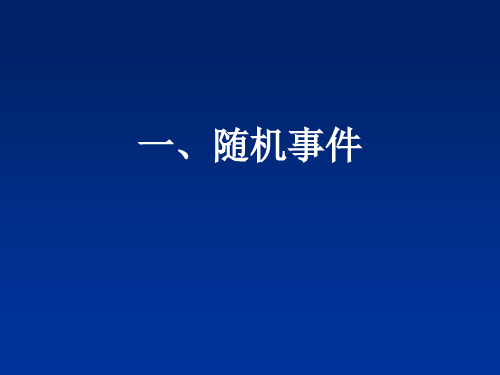 一、随机事件